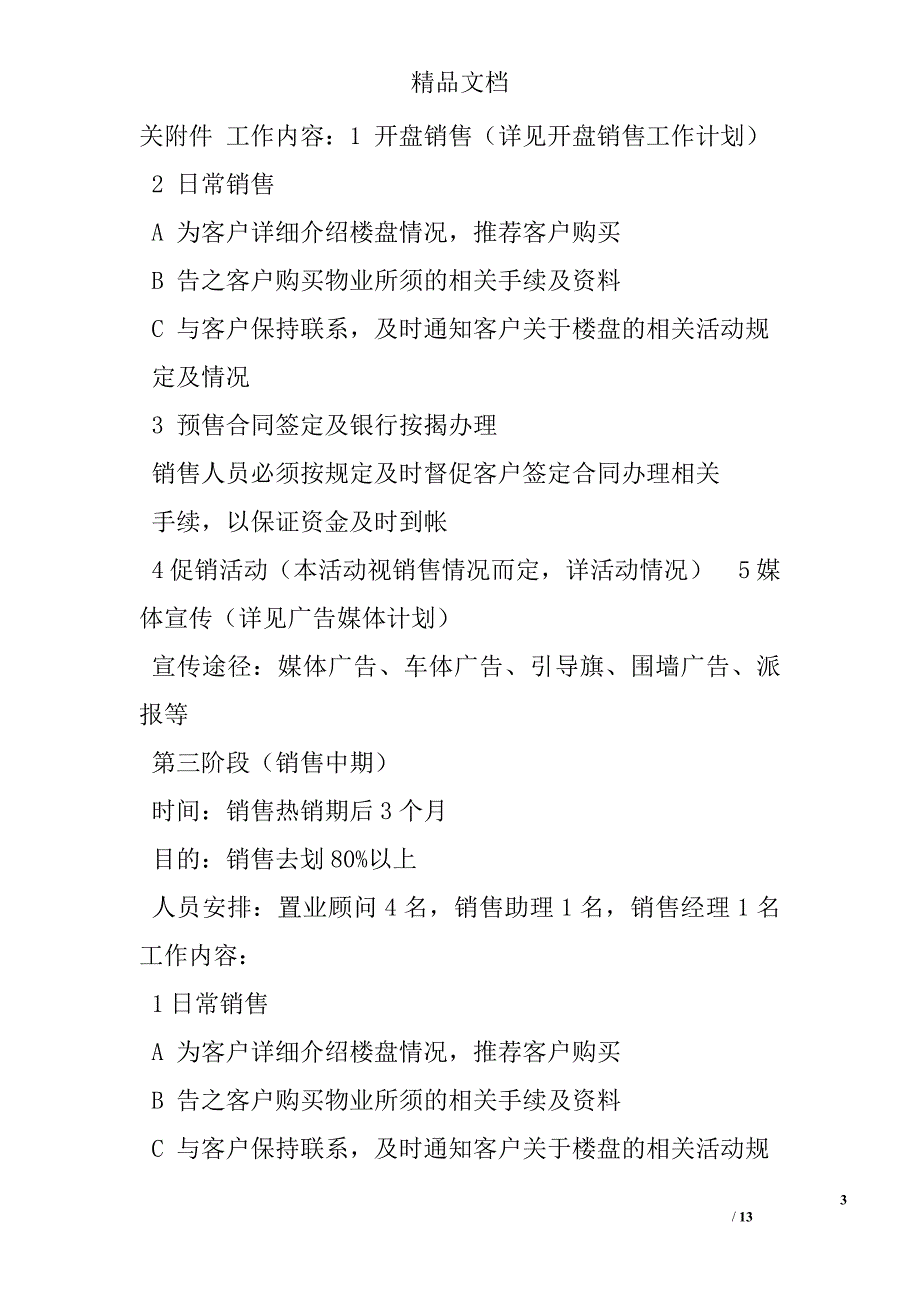 精品文档

关附件 工作内容：1 开盘销售（详见开盘销售工作计划）

2 日常销售

A 为客户详细介绍楼盘情况，推荐客户购买

B 告之客户购买物业所须的相关手续及资料

C 与客户保持联系，及时通知客户关于楼盘的相关活动规定及情况

3 预售合同签定及银行按揭办理

销售人员必须按规定及时督促客户签定合同办理相关手续，以保证资金及时到帐

4 促销活动（本活动视销售情况而定，详活动情况） 5 媒体宣传（详见广告媒体计划）

宣传途径：媒体广告、车体广告、引导旗、围墙广告、派报等

第三阶段（销售中期）

时间：销售热销期后 3 个月

目的：销售去划 80%以上

人员安排：置业顾问 4 名，销售助理 1 名，销售经理 1 名 工作内容：

1 日常销售

A 为客户详细介绍楼盘情况，推荐客户购买

B 告之客户购买物业所须的相关手续及资料

C 与客户保持联系，及时通知客户关于楼盘的相关活动规

3

/ 13